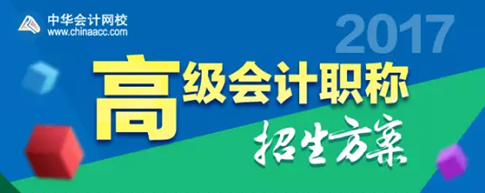 中华会计网校
www.chinaacc.com

2017

高级会计职称

招生方案